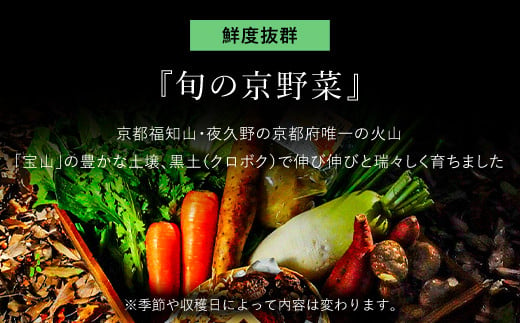 鮮度抜群

『旬の京野菜』

京都福知山･夜久野の京都府唯一の火山
「宝山」の豊かな土壌、黒土(クロボク)で伸び伸びと瑞々しく育ちました

※季節や収穫日によって内容は変わります。